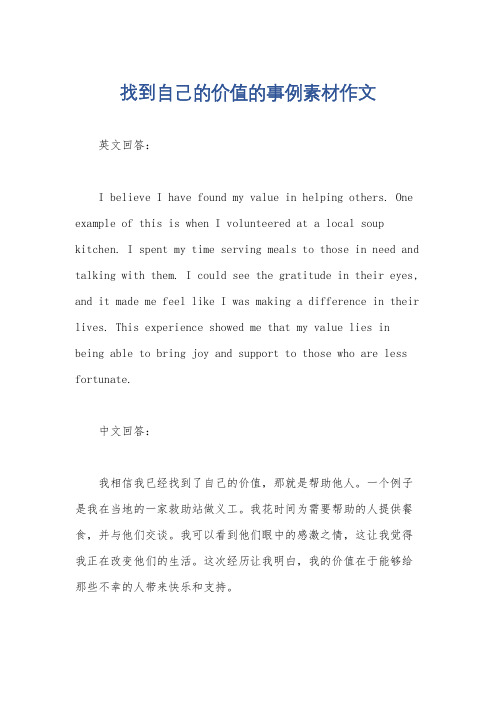 找到自己的价值的事例素材作文

英文回答：

I believe I have found my value in helping others. One example of this is when I volunteered at a local soup kitchen. I spent my time serving meals to those in need and talking with them. I could see the gratitude in their eyes, and it made me feel like I was making a difference in their lives. This experience showed me that my value lies in being able to bring joy and support to those who are less fortunate.

中文回答：

我相信我已经找到了自己的价值，那就是帮助他人。一个例子是我在当地的一家救助站做义工。我花时间为需要帮助的人提供餐食，并与他们交谈。我可以看到他们眼中的感激之情，这让我觉得我正在改变他们的生活。这次经历让我明白，我的价值在于能够给那些不幸的人带来快乐和支持。